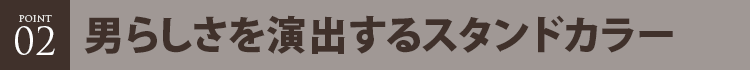 POINT
02

男らしさを演出するスタンドカラー